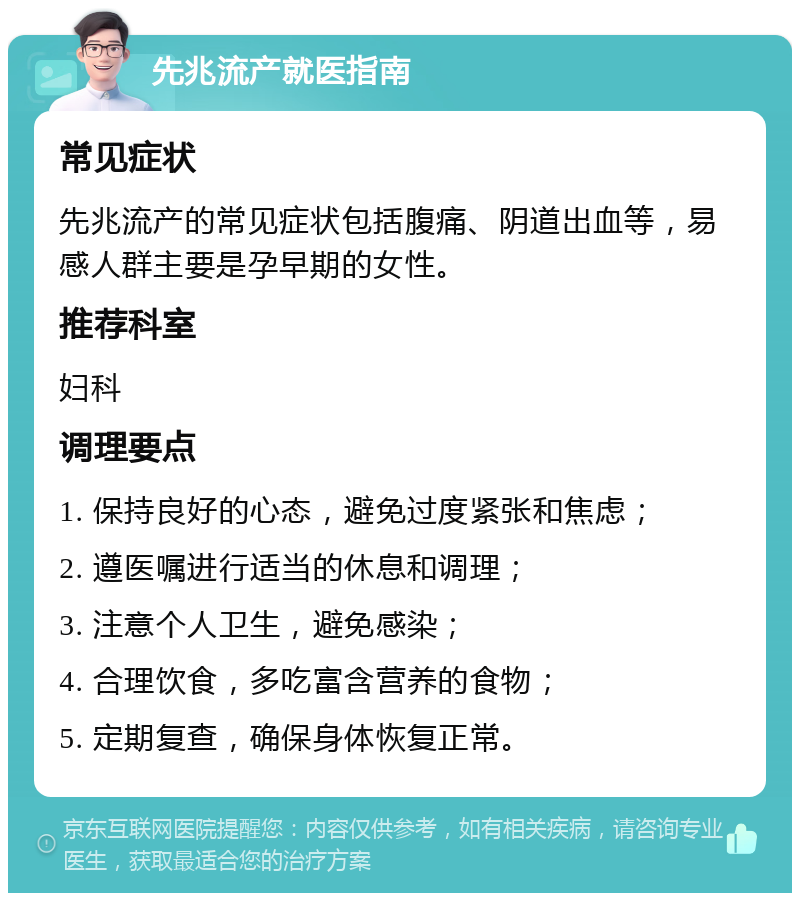 先兆流产就医指南

常见症状

先兆流产的常见症状包括腹痛、阴道出血等，易感人群主要是孕早期的女性。

推荐科室

妇科

调理要点

1. 保持良好的心态，避免过度紧张和焦虑；

2. 遵医嘱进行适当的休息和调理；

3. 注意个人卫生，避免感染；

4. 合理饮食，多吃富含营养的食物；

5. 定期复查，确保身体恢复正常。

京东互联网医院提醒您：内容仅供参考，如有相关疾病，请咨询专业医生，获取最适合您的治疗方案